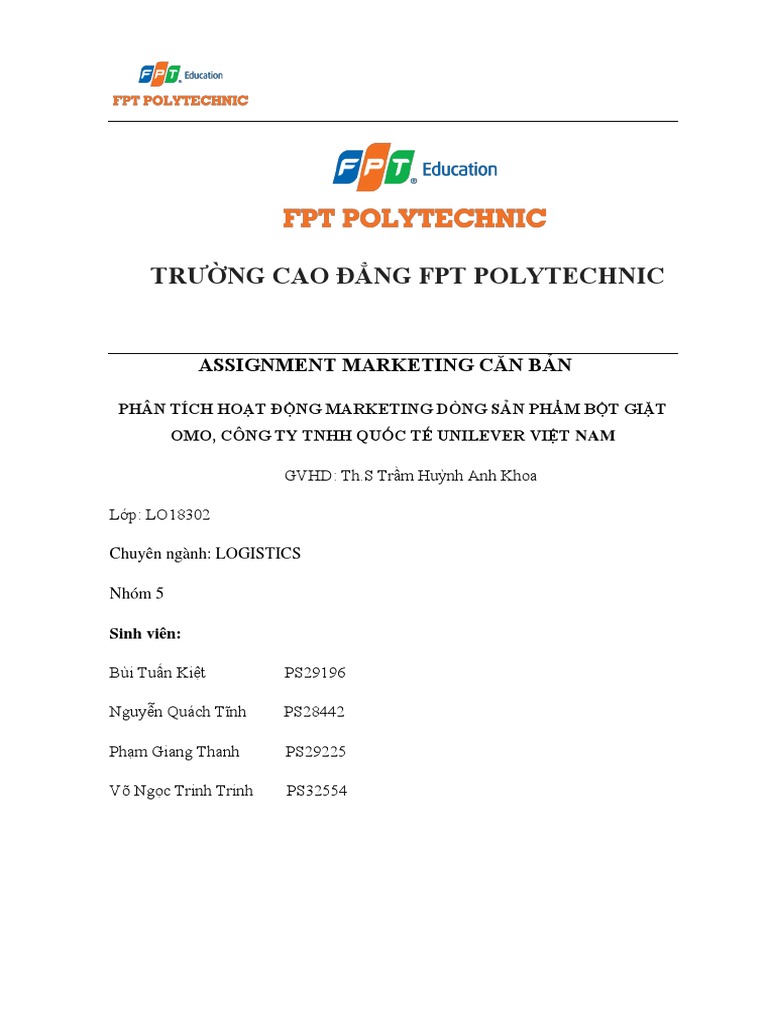 FPT Education
FPT POLYTECHNIC

FPT Education
FPT POLYTECHNIC

TRƯỜNG CAO ĐẲNG FPT POLYTECHNIC

ASSIGNMENT MARKETING CĂN BẢN

PHÂN TÍCH HOẠT ĐỘNG MARKETING DÒNG SẢN PHẨM BỘT GIẶT OMO, CÔNG TY TNHH QUỐC TẾ UNILEVER VIỆT NAM

GVHD: Th.S Trầm Huỳnh Anh Khoa

Lớp: LO18302

Chuyên ngành: LOGISTICS

Nhóm 5

Sinh viên:

Bùi Tuấn Kiệt PS29196

Nguyễn Quách Tĩnh PS28442

Phạm Giang Thanh PS29225

Võ Ngọc Trinh Trinh PS32554